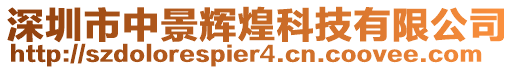 深圳市中景辉煌科技有限公司
http://szdolorespier4.cn.coovee.com